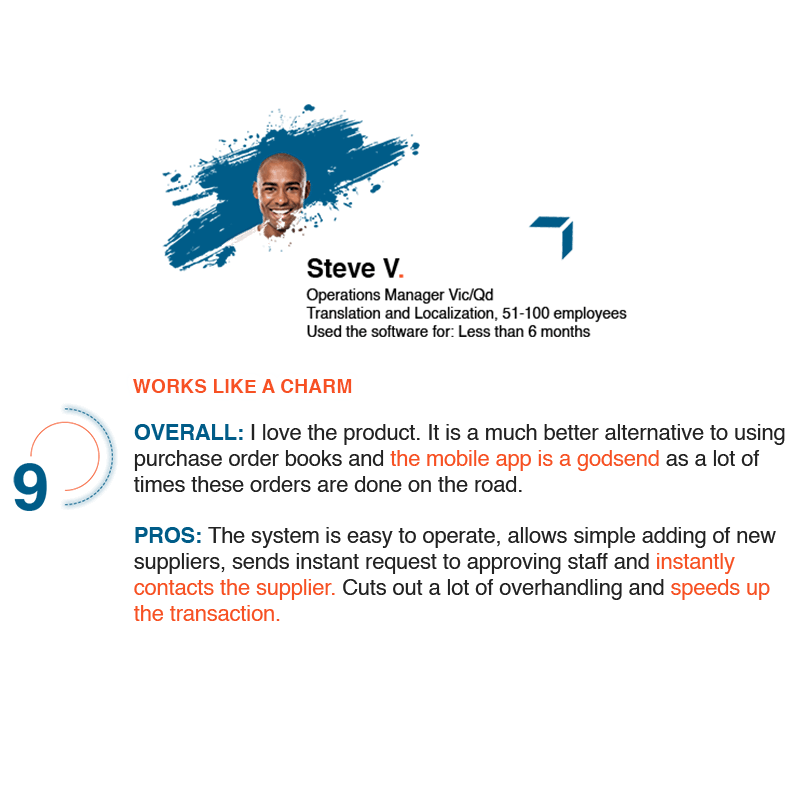 Steve V.
Operations Manager Vic/Qd
Translation and Localization, 51-100 employees
Used the software for: Less than 6 months

WORKS LIKE A CHARM

9

OVERALL: I love the product. It is a much better alternative to using purchase order books and the mobile app is a godsend as a lot of times these orders are done on the road.

PROS: The system is easy to operate, allows simple adding of new suppliers, sends instant request to approving staff and instantly contacts the supplier. Cuts out a lot of overhandling and speeds up the transaction.